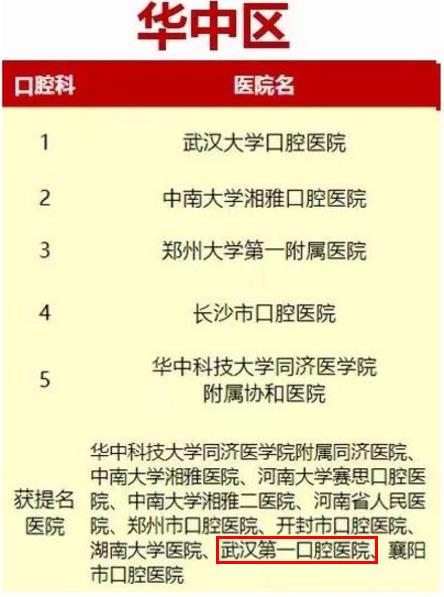 华中区

| 口腔科 | 医院名 |
|---|---|
| 1 | 武汉大学口腔医院 |
| 2 | 中南大学湘雅口腔医院 |
| 3 | 郑州大学第一附属医院 |
| 4 | 长沙市口腔医院 |
| 5 | 华中科技大学同济医学院附属协和医院 |
| 获提名医院 | 华中科技大学同济医学院附属同济医院、中南大学湘雅医院、河南大学赛思口腔医院、中南大学湘雅二医院、河南省人民医院、郑州市口腔医院、开封市口腔医院、湖南大学医院、武汉第一口腔医院、襄阳市口腔医院 |